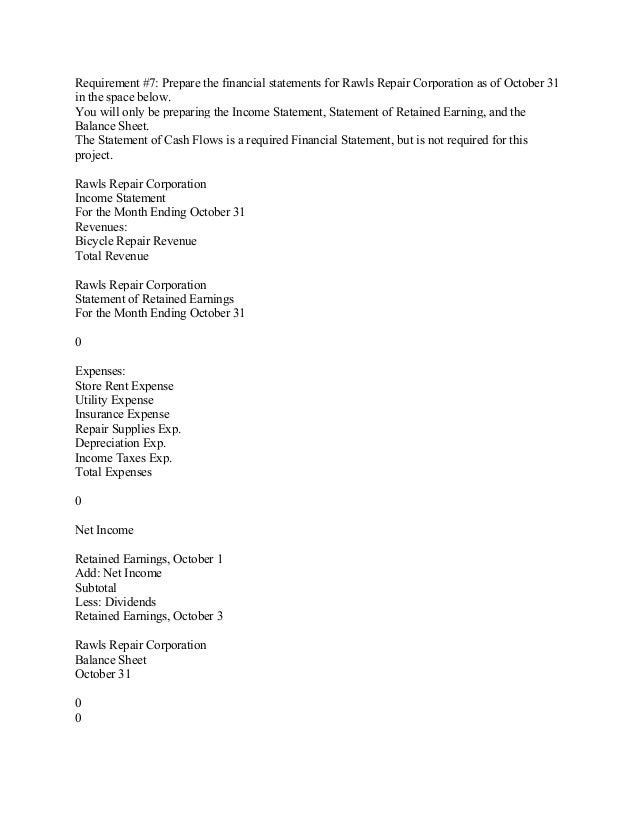 Requirement #7: Prepare the financial statements for Rawls Repair Corporation as of October 31 in the space below.
You will only be preparing the Income Statement, Statement of Retained Earning, and the Balance Sheet.
The Statement of Cash Flows is a required Financial Statement, but is not required for this project.

Rawls Repair Corporation
Income Statement
For the Month Ending October 31
Revenues:
Bicycle Repair Revenue
Total Revenue

Rawls Repair Corporation
Statement of Retained Earnings
For the Month Ending October 31

0

Expenses:
Store Rent Expense
Utility Expense
Insurance Expense
Repair Supplies Exp.
Depreciation Exp.
Income Taxes Exp.
Total Expenses

0

Net Income

Retained Earnings, October 1
Add: Net Income
Subtotal
Less: Dividends
Retained Earnings, October 3

Rawls Repair Corporation
Balance Sheet
October 31

0
0